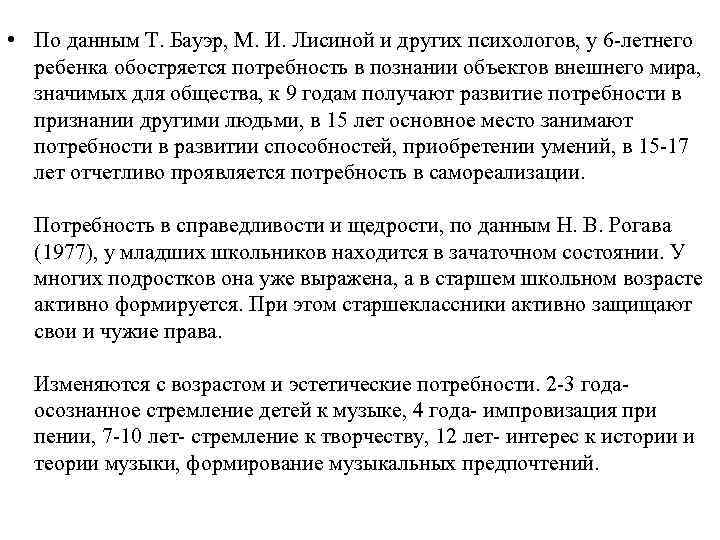 • По данным Т. Бауэр, М. И. Лисиной и других психологов, у 6-летнего ребенка обостряется потребность в познании объектов внешнего мира, значимых для общества, к 9 годам получают развитие потребности в признании другими людьми, в 15 лет основное место занимают потребности в развитии способностей, приобретении умений, в 15-17 лет отчетливо проявляется потребность в самореализации.

Потребность в справедливости и щедрости, по данным Н. В. Рогава (1977), у младших школьников находится в зачаточном состоянии. У многих подростков она уже выражена, а в старшем школьном возрасте активно формируется. При этом старшеклассники активно защищают свои и чужие права.

Изменяются с возрастом и эстетические потребности. 2-3 года- осознанное стремление детей к музыке, 4 года- импровизация при пении, 7-10 лет- стремление к творчеству, 12 лет- интерес к истории и теории музыки, формирование музыкальных предпочтений.